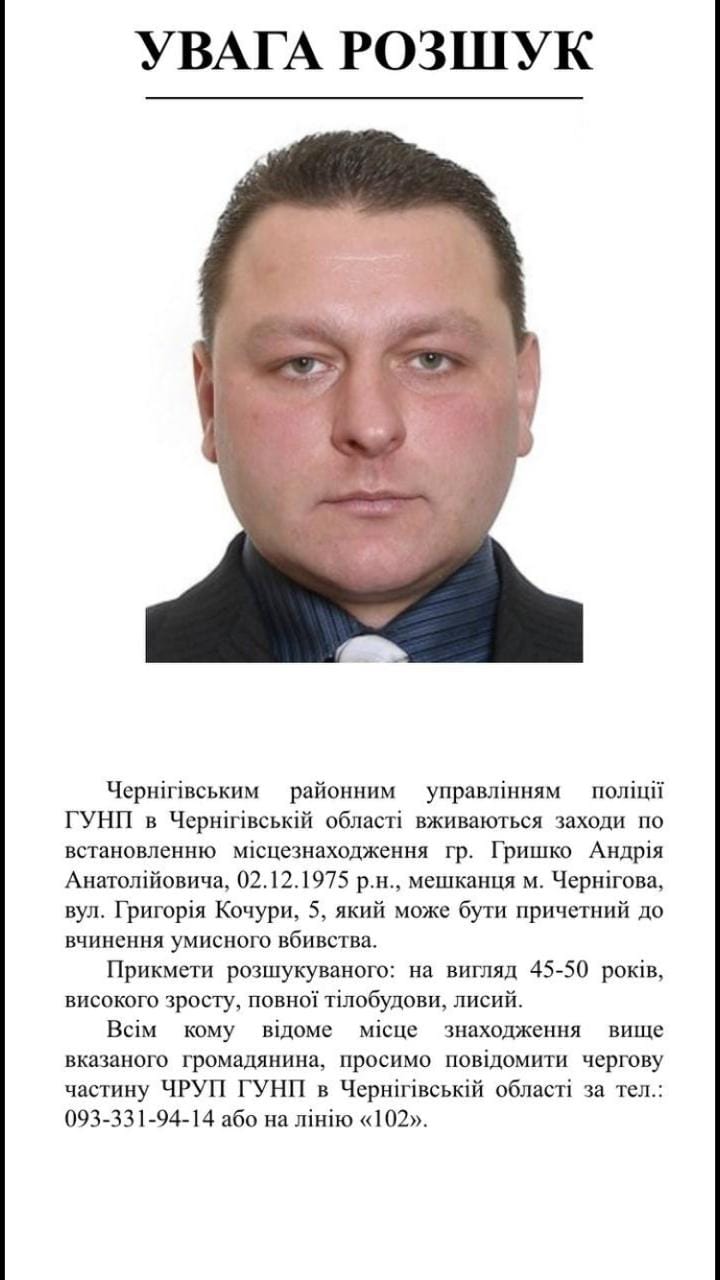 УВАГА РОЗШУК

Чернігівським районним управлінням поліції ГУНП в Чернігівській області вживаються заходи по встановленню місцезнаходження гр. Гришко Андрія Анатолійовича, 02.12.1975 р.н., мешканця м. Чернігова, вул. Григорія Кочури, 5, який може бути причетний до вчинення умисного вбивства.

Прикмети розшукуваного: на вигляд 45-50 років, високого зросту, повної тілобудови, лисий.

Всім кому відоме місце знаходження вище вказаного громадянина, просимо повідомити чергову частину ЧРУП ГУНП в Чернігівській області за тел.: 093-331-94-14 або на лінію «102».